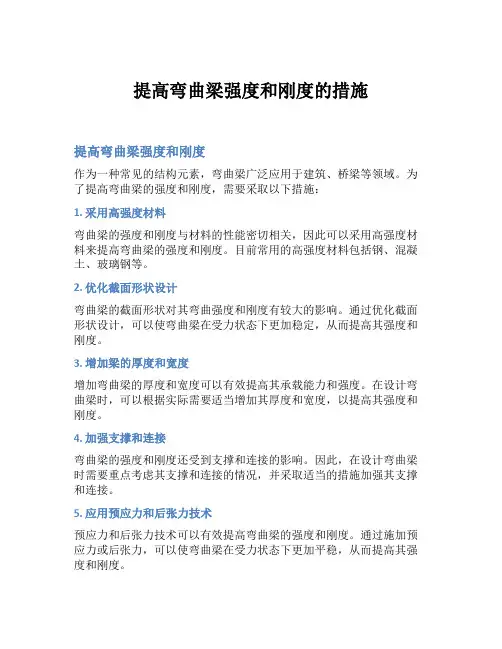 提高弯曲梁强度和刚度的措施

提高弯曲梁强度和刚度

作为一种常见的结构元素，弯曲梁广泛应用于建筑、桥梁等领域。为了提高弯曲梁的强度和刚度，需要采取以下措施：

1. 采用高强度材料

弯曲梁的强度和刚度与材料的性能密切相关，因此可以采用高强度材料来提高弯曲梁的强度和刚度。目前常用的高强度材料包括钢、混凝土、玻璃钢等。

2. 优化截面形状设计

弯曲梁的截面形状对其弯曲强度和刚度有较大的影响。通过优化截面形状设计，可以使弯曲梁在受力状态下更加稳定，从而提高其强度和刚度。

3. 增加梁的厚度和宽度

增加弯曲梁的厚度和宽度可以有效提高其承载能力和强度。在设计弯曲梁时，可以根据实际需要适当增加其厚度和宽度，以提高其强度和刚度。

4. 加强支撑和连接

弯曲梁的强度和刚度还受到支撑和连接的影响。因此，在设计弯曲梁时需要重点考虑其支撑和连接的情况，并采取适当的措施加强其支撑和连接。

5. 应用预应力和后张力技术

预应力和后张力技术可以有效提高弯曲梁的强度和刚度。通过施加预应力或后张力，可以使弯曲梁在受力状态下更加平稳，从而提高其强度和刚度。